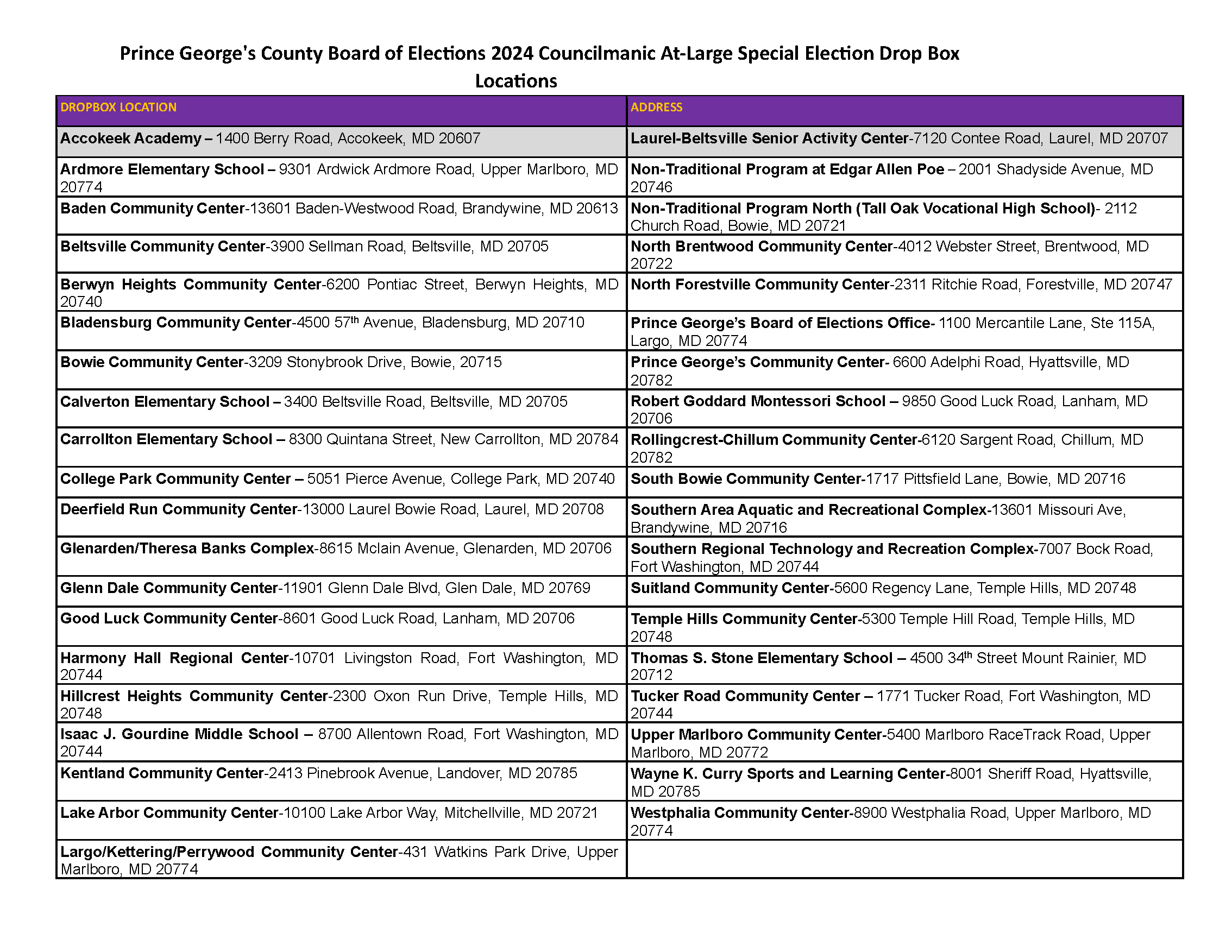 Prince George's County Board of Elections 2024 Councilmanic At-Large Special Election Drop Box Locations

| DROPBOX LOCATION | ADDRESS |
|---|---|
| Accokeek Academy – 1400 Berry Road, Accokeek, MD 20607 | Laurel-Beltsville Senior Activity Center-7120 Contee Road, Laurel, MD 20707 |
| Ardmore Elementary School – 9301 Ardwick Ardmore Road, Upper Marlboro, MD 20774 | Non-Traditional Program at Edgar Allen Poe – 2001 Shadyside Avenue, MD 20746 |
| Baden Community Center-13601 Baden-Westwood Road, Brandywine, MD 20613 | Non-Traditional Program North (Tall Oak Vocational High School)- 2112 Church Road, Bowie, MD 20721 |
| Beltsville Community Center-3900 Sellman Road, Beltsville, MD 20705 | North Brentwood Community Center-4012 Webster Street, Brentwood, MD 20722 |
| Berwyn Heights Community Center-6200 Pontiac Street, Berwyn Heights, MD 20740 | North Forestville Community Center-2311 Ritchie Road, Forestville, MD 20747 |
| Bladensburg Community Center-4500 57$^{th}$ Avenue, Bladensburg, MD 20710 | Prince George's Board of Elections Office- 1100 Mercantile Lane, Ste 115A, Largo, MD 20774 |
| Bowie Community Center-3209 Stonybrook Drive, Bowie, 20715 | Prince George's Community Center- 6600 Adelphi Road, Hyattsville, MD 20782 |
| Calverton Elementary School – 3400 Beltsville Road, Beltsville, MD 20705 | Robert Goddard Montessori School – 9850 Good Luck Road, Lanham, MD 20706 |
| Carrollton Elementary School – 8300 Quintana Street, New Carrollton, MD 20784 | Rollingcrest-Chillum Community Center-6120 Sargent Road, Chillum, MD 20782 |
| College Park Community Center – 5051 Pierce Avenue, College Park, MD 20740 | South Bowie Community Center-1717 Pittsfield Lane, Bowie, MD 20716 |
| Deerfield Run Community Center-13000 Laurel Bowie Road, Laurel, MD 20708 | Southern Area Aquatic and Recreational Complex-13601 Missouri Ave, Brandywine, MD 20716 |
| Glenarden/Theresa Banks Complex-8615 Mclain Avenue, Glenarden, MD 20706 | Southern Regional Technology and Recreation Complex-7007 Bock Road, Fort Washington, MD 20744 |
| Glenn Dale Community Center-11901 Glenn Dale Blvd, Glen Dale, MD 20769 | Suitland Community Center-5600 Regency Lane, Temple Hills, MD 20748 |
| Good Luck Community Center-8601 Good Luck Road, Lanham, MD 20706 | Temple Hills Community Center-5300 Temple Hill Road, Temple Hills, MD 20748 |
| Harmony Hall Regional Center-10701 Livingston Road, Fort Washington, MD 20744 | Thomas S. Stone Elementary School – 4500 34$^{th}$ Street Mount Rainier, MD 20712 |
| Hillcrest Heights Community Center-2300 Oxon Run Drive, Temple Hills, MD 20748 | Tucker Road Community Center – 1771 Tucker Road, Fort Washington, MD 20744 |
| Isaac J. Gourdine Middle School – 8700 Allentown Road, Fort Washington, MD 20744 | Upper Marlboro Community Center-5400 Marlboro RaceTrack Road, Upper Marlboro, MD 20772 |
| Kentland Community Center-2413 Pinebrook Avenue, Landover, MD 20785 | Wayne K. Curry Sports and Learning Center-8001 Sheriff Road, Hyattsville, MD 20785 |
| Lake Arbor Community Center-10100 Lake Arbor Way, Mitchellville, MD 20721 | Westphalia Community Center-8900 Westphalia Road, Upper Marlboro, MD 20774 |
| Largo/Kettering/Perrywood Community Center-431 Watkins Park Drive, Upper Marlboro, MD 20774 | |